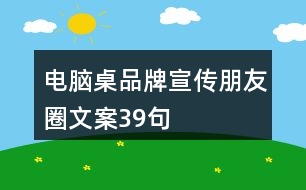 电脑桌品牌宣传朋友圈文案39句